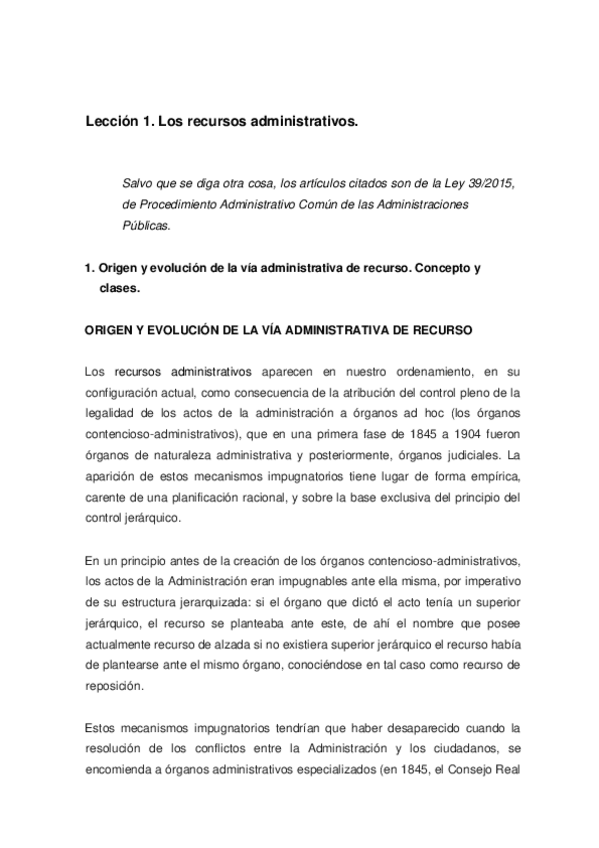 Lección 1. Los recursos administrativos.

Salvo que se diga otra cosa, los artículos citados son de la Ley 39/2015, de Procedimiento Administrativo Común de las Administraciones Públicas.

1. Origen y evolución de la vía administrativa de recurso. Concepto y clases.

ORIGEN Y EVOLUCIÓN DE LA VÍA ADMINISTRATIVA DE RECURSO

Los recursos administrativos aparecen en nuestro ordenamiento, en su configuración actual, como consecuencia de la atribución del control pleno de la legalidad de los actos de la administración a órganos ad hoc (los órganos contencioso-administrativos), que en una primera fase de 1845 a 1904 fueron órganos de naturaleza administrativa y posteriormente, órganos judiciales. La aparición de estos mecanismos impugnatorios tiene lugar de forma empírica, carente de una planificación racional, y sobre la base exclusiva del principio del control jerárquico.

En un principio antes de la creación de los órganos contencioso-administrativos, los actos de la Administración eran impugnables ante ella misma, por imperativo de su estructura jerarquizada: si el órgano que dictó el acto tenía un superior jerárquico, el recurso se planteaba ante este, de ahí el nombre que posee actualmente recurso de alzada si no existiera superior jerárquico el recurso había de plantearse ante el mismo órgano, conociéndose en tal caso como recurso de reposición.

Estos mecanismos impugnatorios tendrían que haber desaparecido cuando la resolución de los conflictos entre la Administración y los ciudadanos, se encomienda a órganos administrativos especializados (en 1845, el Consejo Real